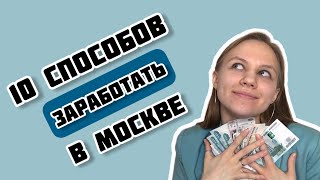 10 СПОСОБОВ ЗАРАБОТАТЬ В МОСКВЕ